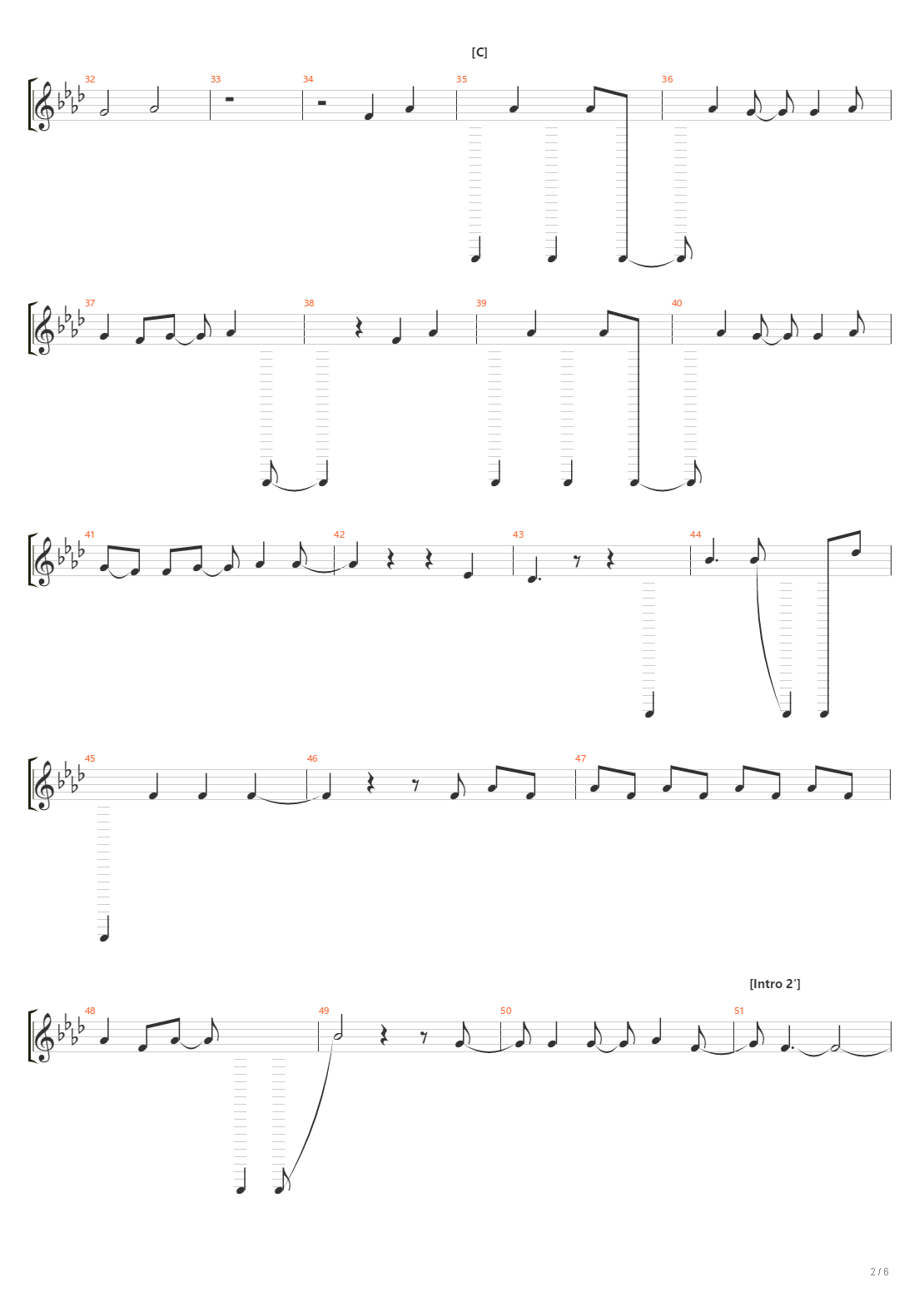 [C]

32 33 34 35 36

37 38 39 40

41 42 43 44

45 46 47

[Intro 2']

48 49 50 51

2 / 6